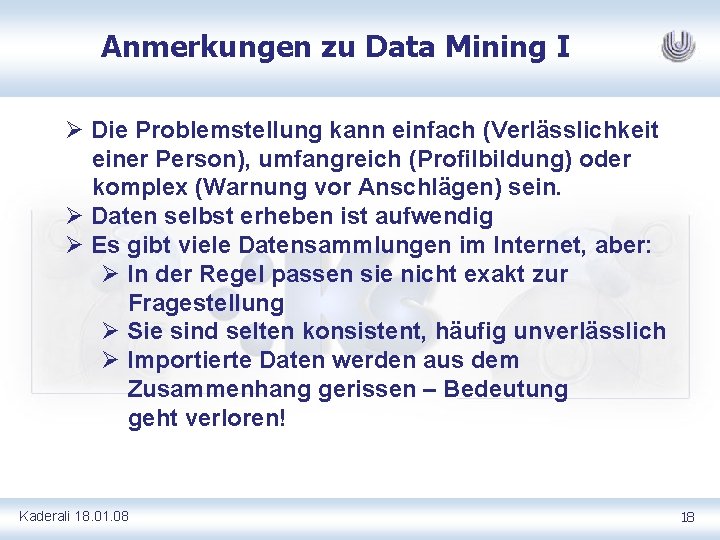 Anmerkungen zu Data Mining I

➢ Die Problemstellung kann einfach (Verlässlichkeit einer Person), umfangreich (Profilbildung) oder komplex (Warnung vor Anschlägen) sein.
➢ Daten selbst erheben ist aufwendig
➢ Es gibt viele Datensammlungen im Internet, aber:
➢ In der Regel passen sie nicht exakt zur Fragestellung
➢ Sie sind selten konsistent, häufig unverlässlich
➢ Importierte Daten werden aus dem Zusammenhang gerissen – Bedeutung geht verloren!

Kaderali 18.01.08

18